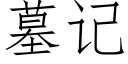 墓记